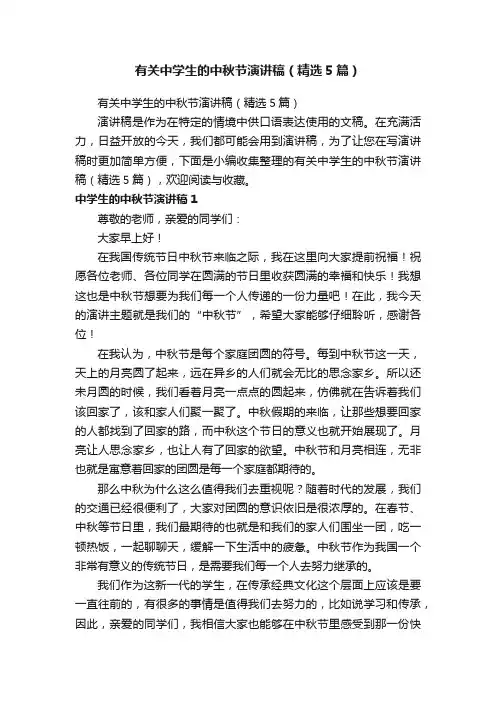 有关中学生的中秋节演讲稿（精选5篇）

有关中学生的中秋节演讲稿（精选5篇）

演讲稿是作为在特定的情境中供口语表达使用的文稿。在充满活力，日益开放的今天，我们都可能会用到演讲稿，为了让您在写演讲稿时更加简单方便，下面是小编收集整理的有关中学生的中秋节演讲稿（精选5篇），欢迎阅读与收藏。

中学生的中秋节演讲稿1

尊敬的老师，亲爱的同学们：

大家早上好！

在我国传统节日中秋节来临之际，我在这里向大家提前祝福！祝愿各位老师、各位同学在圆满的节日里收获圆满的幸福和快乐！我想这也是中秋节想要为我们每一个人传递的一份力量吧！在此，我今天的演讲主题就是我们的“中秋节”，希望大家能够仔细聆听，感谢各位！

在我认为，中秋节是每个家庭团圆的符号。每到中秋节这一天，天上的月亮圆了起来，远在异乡的人们就会无比的思念家乡。所以还未月圆的时候，我们看着月亮一点点的圆起来，仿佛就在告诉着我们该回家了，该和家人们聚一聚了。中秋假期的来临，让那些想要回家的人都找到了回家的路，而中秋这个节日的意义也就开始展现了。月亮让人思念家乡，也让人有了回家的欲望。中秋节和月亮相连，无非也就是寓意着回家的团圆是每一个家庭都期待的。

那么中秋为什么这么值得我们去重视呢？随着时代的发展，我们的交通已经很便利了，大家对团圆的意识依旧是很浓厚的。在春节、中秋等节日里，我们最期待的也就是和我们的家人们围坐一团，吃一顿热饭，一起聊聊天，缓解一下生活中的疲惫。中秋节作为我国一个非常有意义的传统节日，是需要我们每一个人去努力继承的。

我们作为这新一代的学生，在传承经典文化这个层面上应该是要一直往前的，有很多的事情是值得我们去努力的，比如说学习和传承，因此，亲爱的同学们，我相信大家也能够在中秋节里感受到那一份快